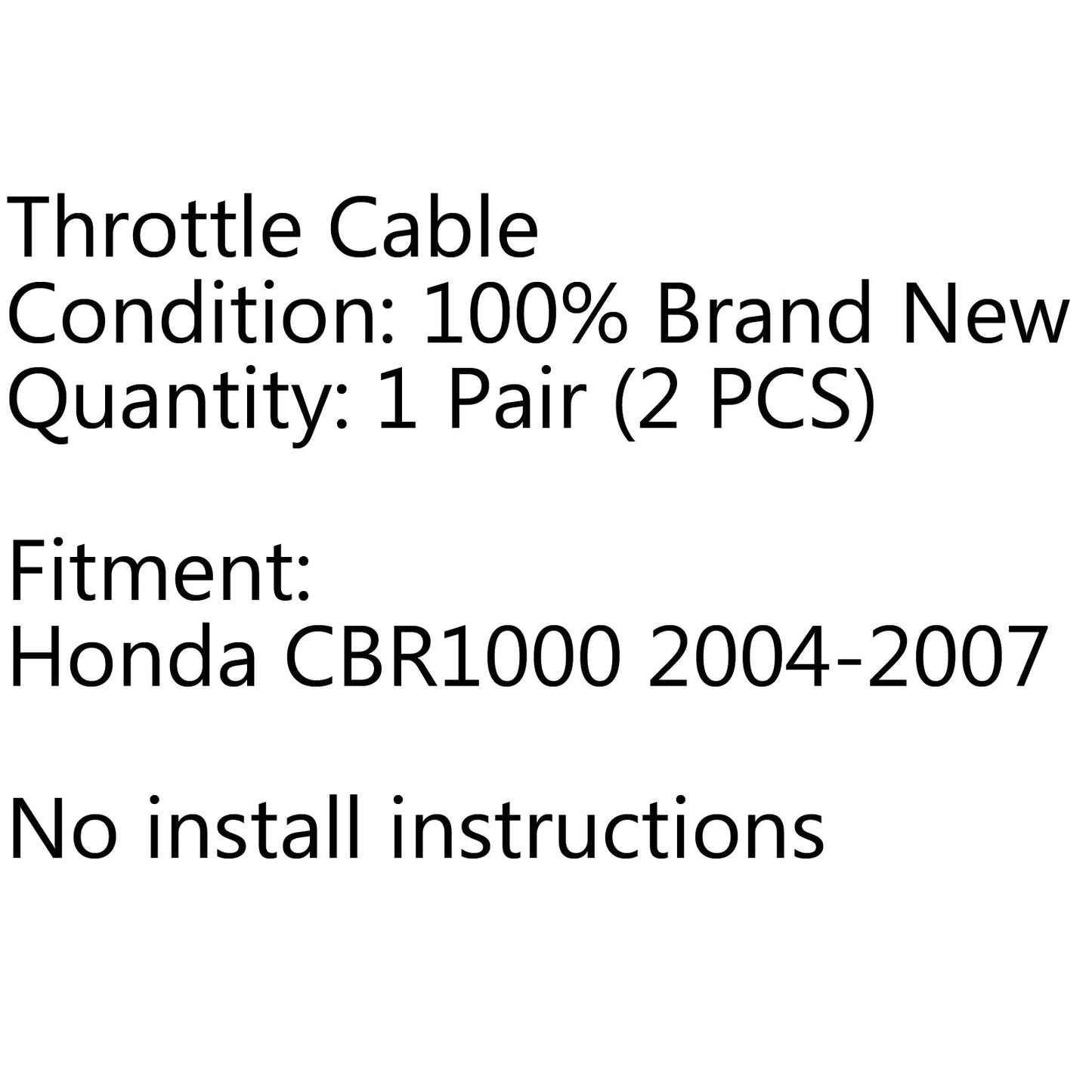 Throttle Cable
Condition: 100% Brand New
Quantity: 1 Pair (2 PCS)

Fitment:
Honda CBR1000 2004-2007

No install instructions